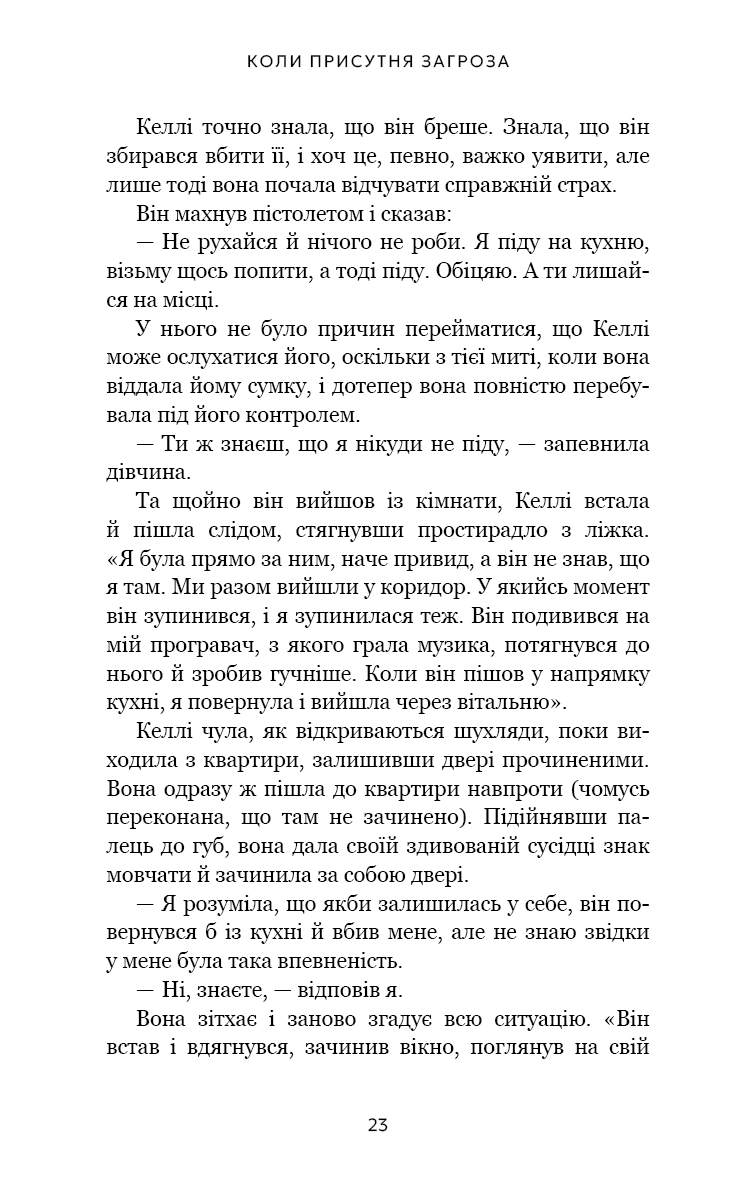 КОЛИ ПРИСУТНЯ ЗАГРОЗА

Келлі точно знала, що він бреше. Знала, що він збирався вбити її, і хоч це, певно, важко уявити, але лише тоді вона почала відчувати справжній страх.

Він махнув пістолетом і сказав:

— Не рухайся й нічого не роби. Я піду на кухню, візьму щось попити, а тоді піду. Обіцяю. А ти лишайся на місці.

У нього не було причин перейматися, що Келлі може ослухатися його, оскільки з тієї миті, коли вона віддала йому сумку, і дотепер вона повністю перебувала під його контролем.

— Ти ж знаєш, що я нікуди не піду, — запевнила дівчина.

Та щойно він вийшов із кімнати, Келлі встала й пішла слідом, стягнувши простирадло з ліжка. «Я була прямо за ним, наче привид, а він не знав, що я там. Ми разом вийшли у коридор. У якийсь момент він зупинився, і я зупинилася теж. Він подивився на мій програвач, з якого грала музика, потягнувся до нього й зробив гучніше. Коли він пішов у напрямку кухні, я повернула і вийшла через вітальню».

Келлі чула, як відкриваються шухляди, поки виходила з квартири, залишивши двері прочиненими. Вона одразу ж пішла до квартири навпроти (чомусь переконана, що там не зачинено). Підійнявши палець до губ, вона дала своїй здивованій сусідці знак мовчати й зачинила за собою двері.

— Я розуміла, що якби залишилась у себе, він повернувся б із кухні й вбив мене, але не знаю звідки у мене була така впевненість.

— Ні, знаєте, — відповів я.

Вона зітхає і заново згадує всю ситуацію. «Він встав і вдягнувся, зачинив вікно, поглянув на свій

23